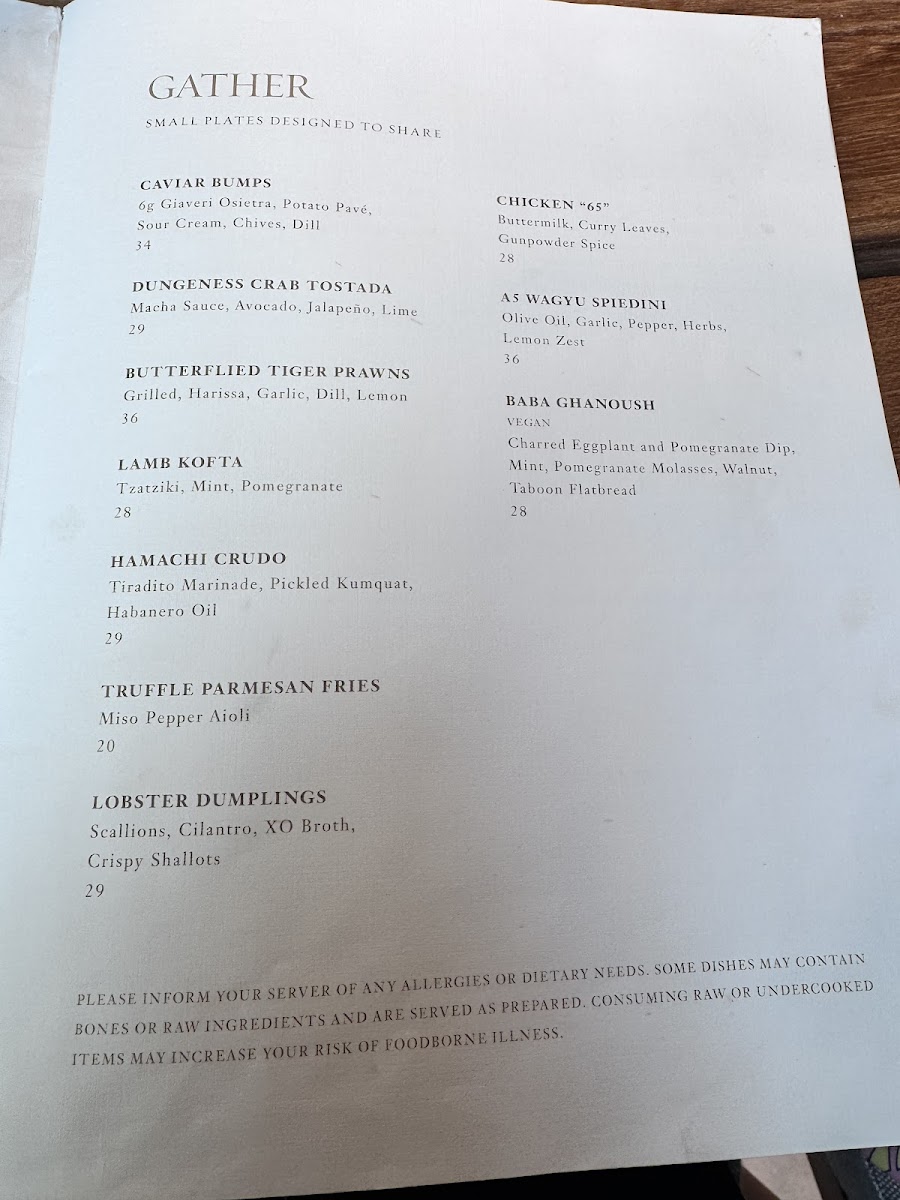 GATHER
SMALL PLATES DESIGNED TO SHARE

CAVIAR BUMPS
6g Giaveri Osietra, Potato Pavé, Sour Cream, Chives, Dill
34

DUNGENESS CRAB TOSTADA
Macha Sauce, Avocado, Jalapeño, Lime
29

BUTTERFLIED TIGER PRAWNS
Grilled, Harissa, Garlic, Dill, Lemon
36

LAMB KOFTA
Tzatziki, Mint, Pomegranate
28

HAMACHI CRUDO
Tiradito Marinade, Pickled Kumquat, Habanero Oil
29

TRUFFLE PARMESAN FRIES
Miso Pepper Aioli
20

LOBSTER DUMPLINGS
Scallions, Cilantro, XO Broth, Crispy Shallots
29

CHICKEN "65"
Buttermilk, Curry Leaves, Gunpowder Spice
28

A5 WAGYU SPIEDINI
Olive Oil, Garlic, Pepper, Herbs, Lemon Zest
36

BABA GHANOUSH
VEGAN
Charred Eggplant and Pomegranate Dip, Mint, Pomegranate Molasses, Walnut, Taboon Flatbread
28

PLEASE INFORM YOUR SERVER OF ANY ALLERGIES OR DIETARY NEEDS. SOME DISHES MAY CONTAIN BONES OR RAW INGREDIENTS AND ARE SERVED AS PREPARED. CONSUMING RAW OR UNDERCOOKED ITEMS MAY INCREASE YOUR RISK OF FOODBORNE ILLNESS.